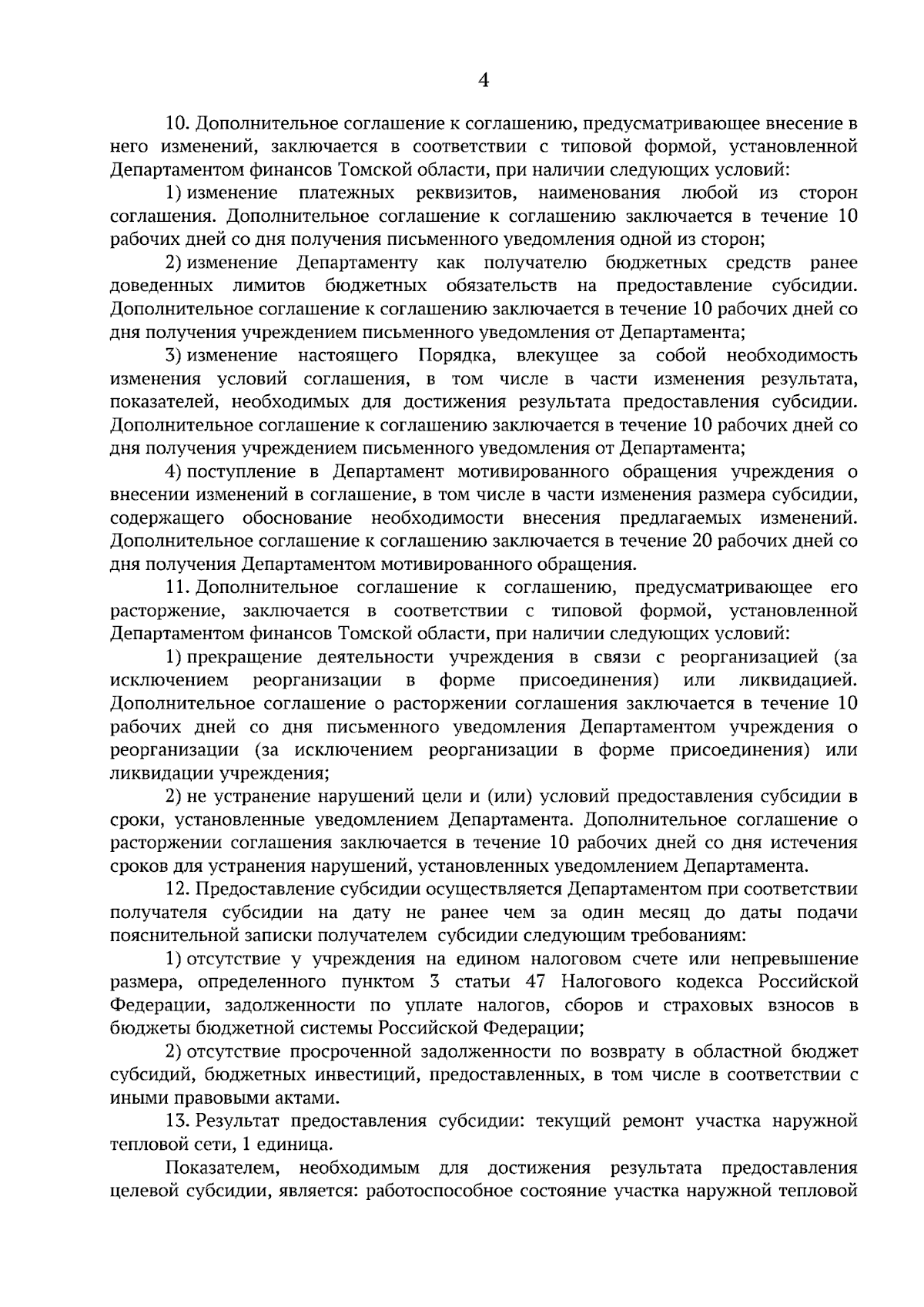 4

10. Дополнительное соглашение к соглашению, предусматривающее внесение в него изменений, заключается в соответствии с типовой формой, установленной Департаментом финансов Томской области, при наличии следующих условий:

1) изменение платежных реквизитов, наименования любой из сторон соглашения. Дополнительное соглашение к соглашению заключается в течение 10 рабочих дней со дня получения письменного уведомления одной из сторон;

2) изменение Департаменту как получателю бюджетных средств ранее доведенных лимитов бюджетных обязательств на предоставление субсидии. Дополнительное соглашение к соглашению заключается в течение 10 рабочих дней со дня получения учреждением письменного уведомления от Департамента;

3) изменение настоящего Порядка, влекущее за собой необходимость изменения условий соглашения, в том числе в части изменения результата, показателей, необходимых для достижения результата предоставления субсидии. Дополнительное соглашение к соглашению заключается в течение 10 рабочих дней со дня получения учреждением письменного уведомления от Департамента;

4) поступление в Департамент мотивированного обращения учреждения о внесении изменений в соглашение, в том числе в части изменения размера субсидии, содержащего обоснование необходимости внесения предлагаемых изменений. Дополнительное соглашение к соглашению заключается в течение 20 рабочих дней со дня получения Департаментом мотивированного обращения.

11. Дополнительное соглашение к соглашению, предусматривающее его расторжение, заключается в соответствии с типовой формой, установленной Департаментом финансов Томской области, при наличии следующих условий:

1) прекращение деятельности учреждения в связи с реорганизацией (за исключением реорганизации в форме присоединения) или ликвидацией. Дополнительное соглашение о расторжении соглашения заключается в течение 10 рабочих дней со дня письменного уведомления Департаментом учреждения о реорганизации (за исключением реорганизации в форме присоединения) или ликвидации учреждения;

2) не устранение нарушений цели и (или) условий предоставления субсидии в сроки, установленные уведомлением Департамента. Дополнительное соглашение о расторжении соглашения заключается в течение 10 рабочих дней со дня истечения сроков для устранения нарушений, установленных уведомлением Департамента.

12. Предоставление субсидии осуществляется Департаментом при соответствии получателя субсидии на дату не ранее чем за один месяц до даты подачи пояснительной записки получателем субсидии следующим требованиям:

1) отсутствие у учреждения на едином налоговом счете или непревышение размера, определенного пунктом 3 статьи 47 Налогового кодекса Российской Федерации, задолженности по уплате налогов, сборов и страховых взносов в бюджеты бюджетной системы Российской Федерации;

2) отсутствие просроченной задолженности по возврату в областной бюджет субсидий, бюджетных инвестиций, предоставленных, в том числе в соответствии с иными правовыми актами.

13. Результат предоставления субсидии: текущий ремонт участка наружной тепловой сети, 1 единица.

Показателем, необходимым для достижения результата предоставления целевой субсидии, является: работоспособное состояние участка наружной тепловой